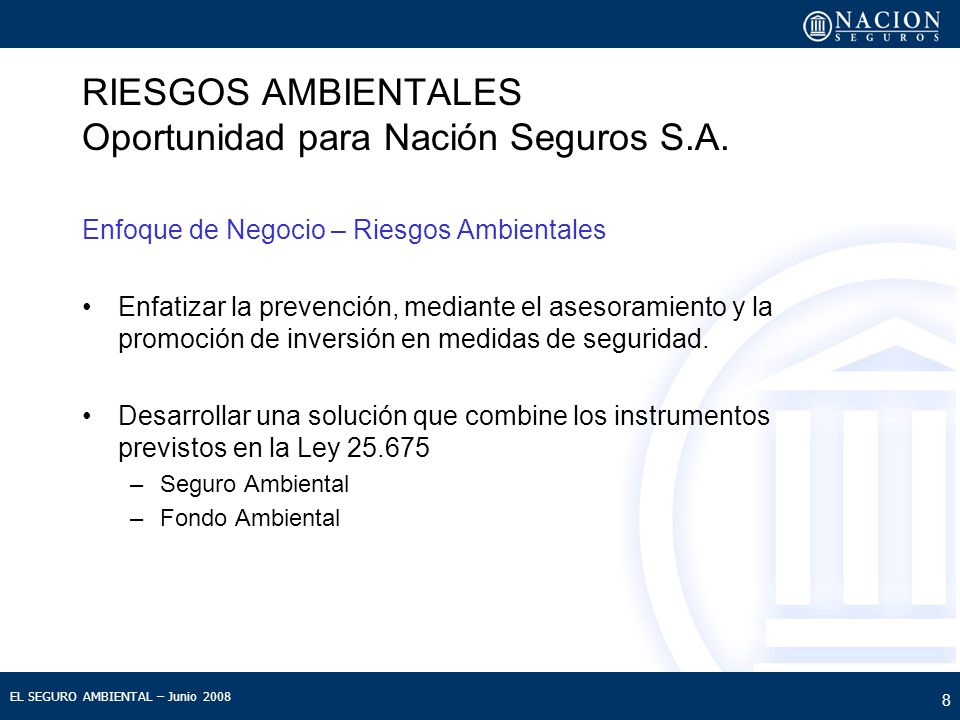 NACION
SEGUROS

RIESGOS AMBIENTALES
Oportunidad para Nación Seguros S.A.

Enfoque de Negocio – Riesgos Ambientales

• Enfatizar la prevención, mediante el asesoramiento y la promoción de inversión en medidas de seguridad.

• Desarrollar una solución que combine los instrumentos previstos en la Ley 25.675
– Seguro Ambiental
– Fondo Ambiental

EL SEGURO AMBIENTAL – Junio 2008

8